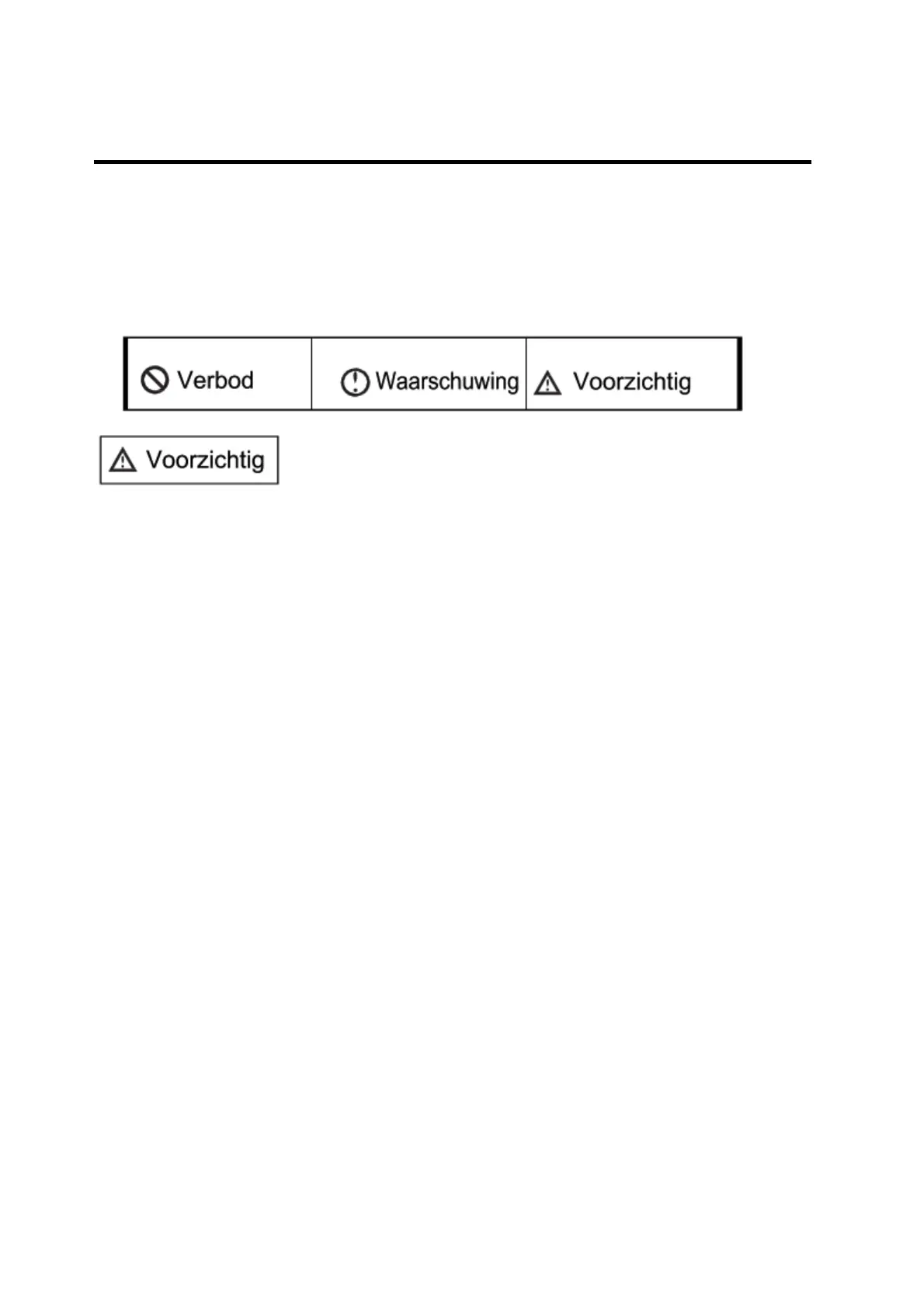 | Verbod | Waarschuwing | Voorzichtig |
|---|---|---|

Voorzichtig